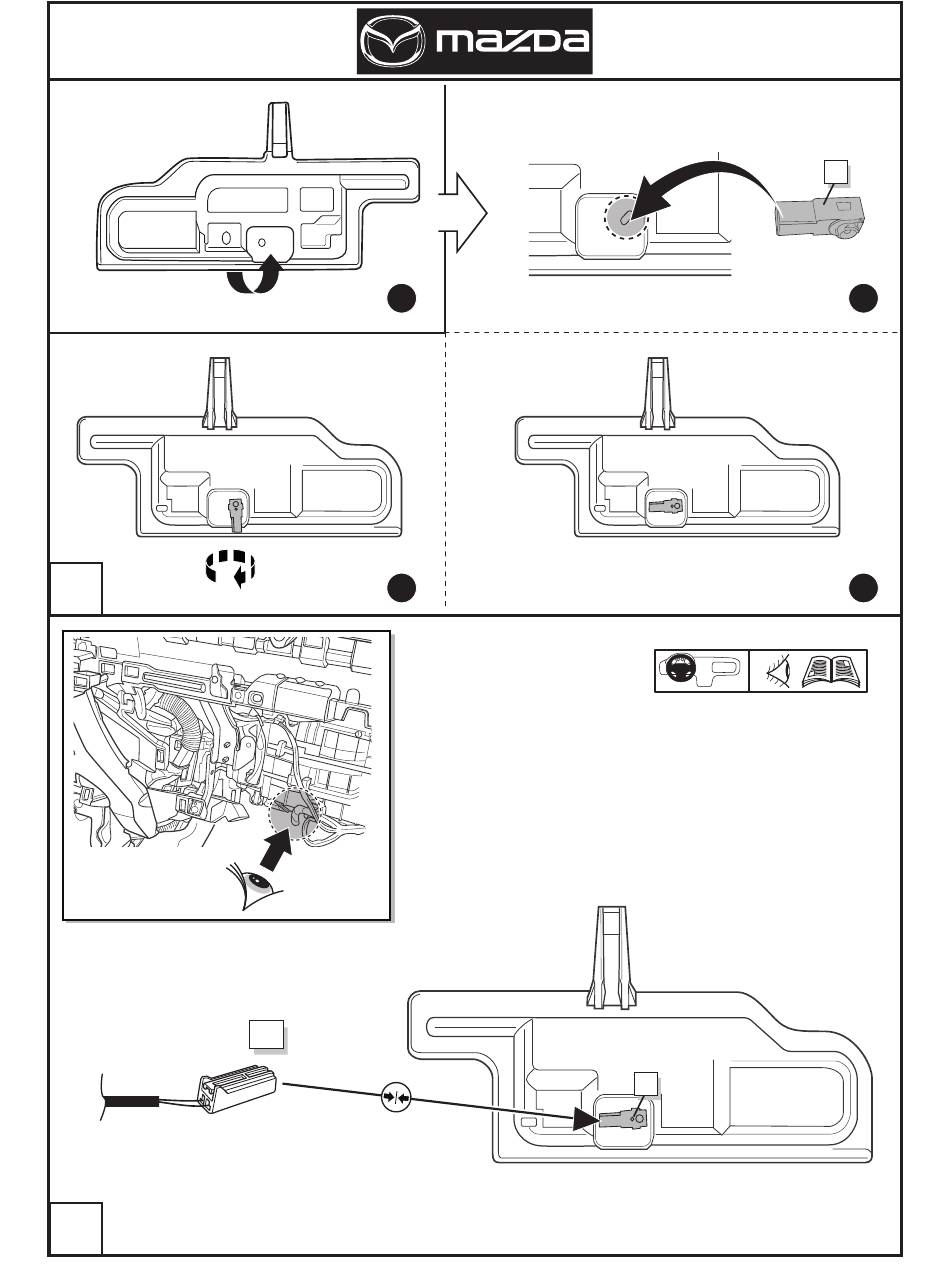 mazda